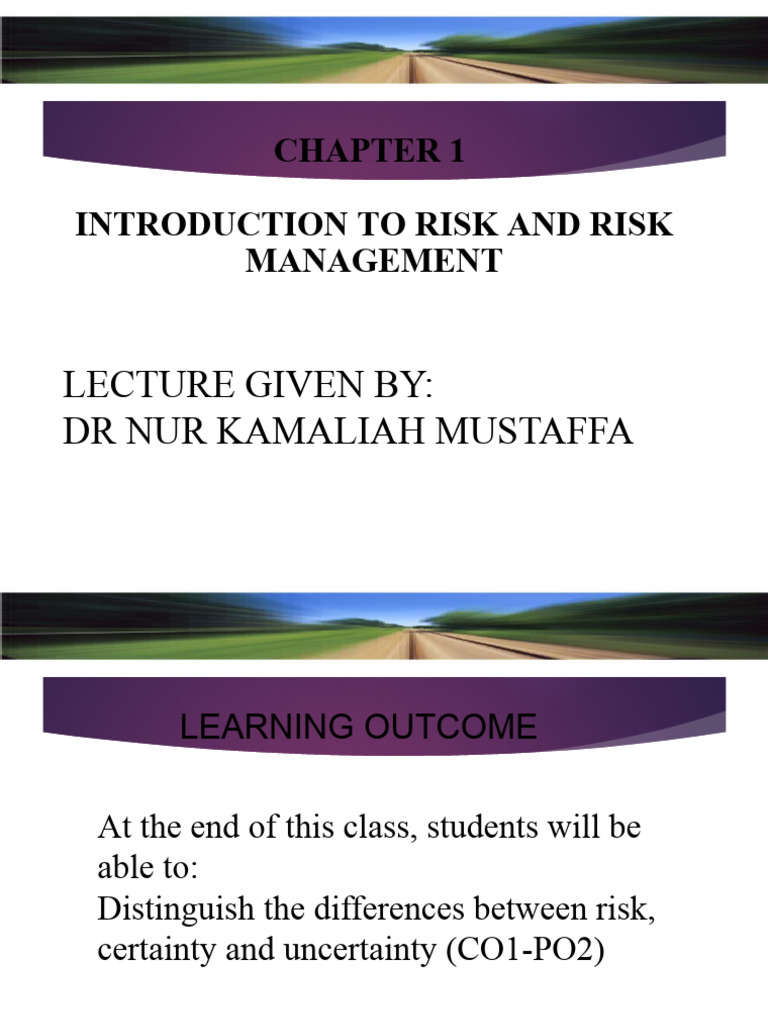 CHAPTER 1

INTRODUCTION TO RISK AND RISK MANAGEMENT

LECTURE GIVEN BY:
DR NUR KAMALIAH MUSTAFFA

LEARNING OUTCOME

At the end of this class, students will be able to:
Distinguish the differences between risk, certainty and uncertainty (CO1-PO2)